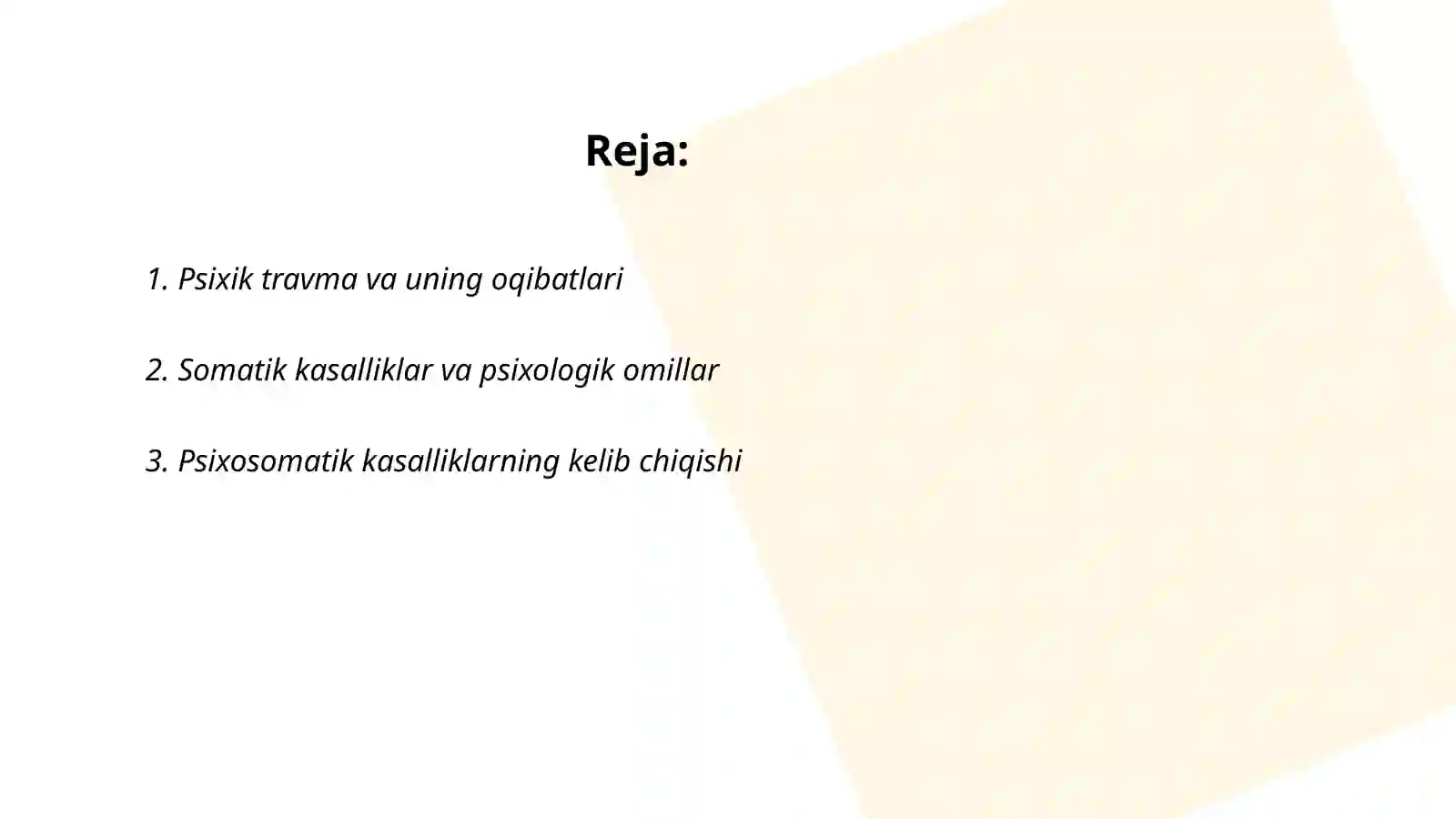 Reja:

1. Psixik travma va uning oqibatlari

2. Somatik kasalliklar va psixologik omillar

3. Psixosomatik kasalliklarning kelib chiqishi